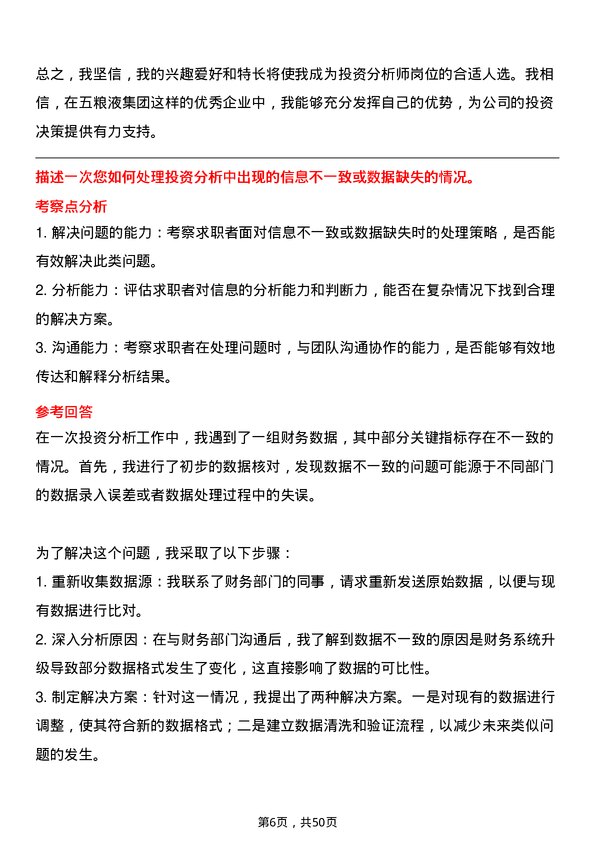 总之，我坚信，我的兴趣爱好和特长将使我成为投资分析师岗位的合适人选。我相信，在五粮液集团这样的优秀企业中，我能够充分发挥自己的优势，为公司的投资决策提供有力支持。

描述一次您如何处理投资分析中出现的信息不一致或数据缺失的情况。

考察点分析

1. 解决问题的能力：考察求职者面对信息不一致或数据缺失时的处理策略，是否能有效解决此类问题。

2. 分析能力：评估求职者对信息的分析能力和判断力，能否在复杂情况下找到合理的解决方案。

3. 沟通能力：考察求职者在处理问题时，与团队沟通协作的能力，是否能够有效地传达和解释分析结果。

参考回答

在一次投资分析工作中，我遇到了一组财务数据，其中部分关键指标存在不一致的情况。首先，我进行了初步的数据核对，发现数据不一致的问题可能源于不同部门的数据录入误差或者数据处理过程中的失误。

为了解决这个问题，我采取了以下步骤：

1. 重新收集数据源：我联系了财务部门的同事，请求重新发送原始数据，以便与现有数据进行比对。

2. 深入分析原因：在与财务部门沟通后，我了解到数据不一致的原因是财务系统升级导致部分数据格式发生了变化，这直接影响了数据的可比性。

3. 制定解决方案：针对这一情况，我提出了两种解决方案。一是对现有的数据进行调整，使其符合新的数据格式；二是建立数据清洗和验证流程，以减少未来类似问题的发生。

第6页，共50页